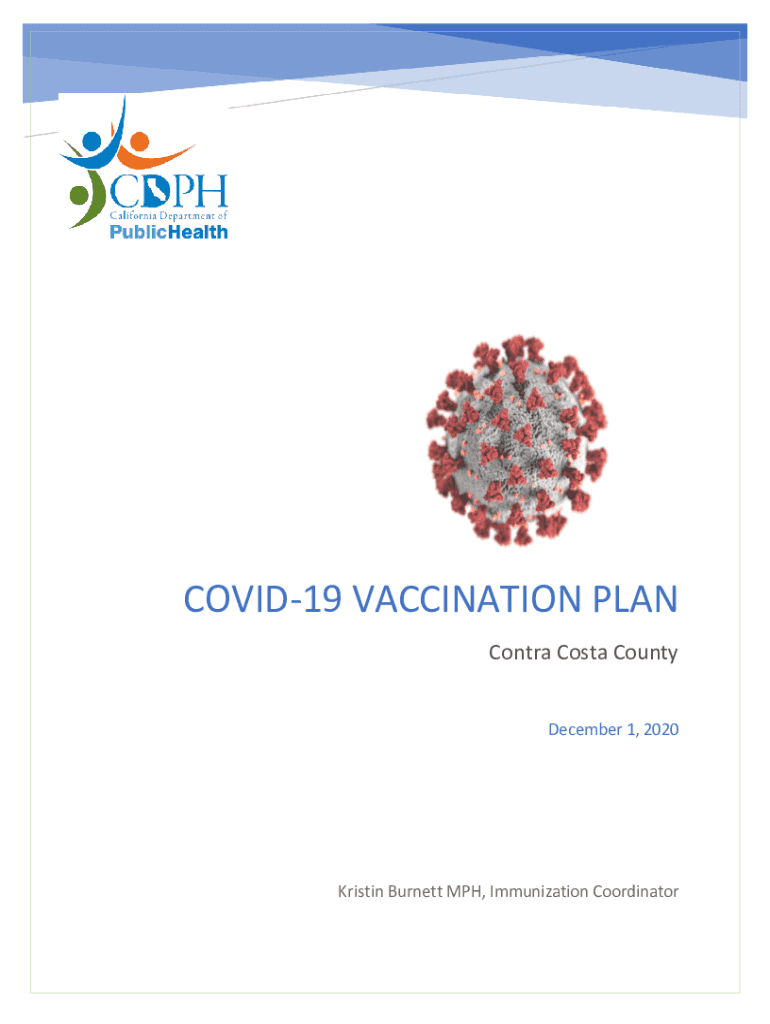 CDPH
California Department of
PublicHealth

COVID-19 VACCINATION PLAN

Contra Costa County

December 1, 2020

Kristin Burnett MPH, Immunization Coordinator